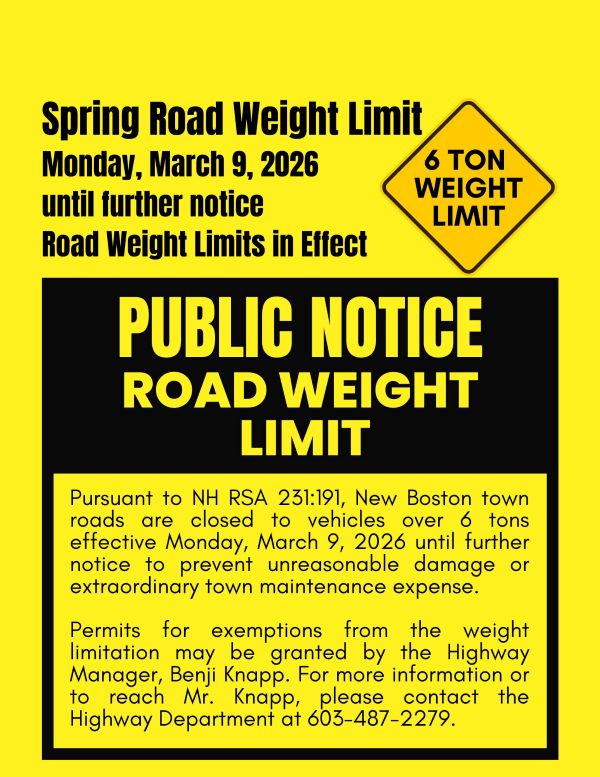 Spring Road Weight Limit
Monday, March 9, 2026
until further notice
Road Weight Limits in Effect

6 TON
WEIGHT
LIMIT

PUBLIC NOTICE
ROAD WEIGHT LIMIT

Pursuant to NH RSA 231:191, New Boston town roads are closed to vehicles over 6 tons effective Monday, March 9, 2026 until further notice to prevent unreasonable damage or extraordinary town maintenance expense.

Permits for exemptions from the weight limitation may be granted by the Highway Manager, Benji Knapp. For more information or to reach Mr. Knapp, please contact the Highway Department at 603-487-2279.